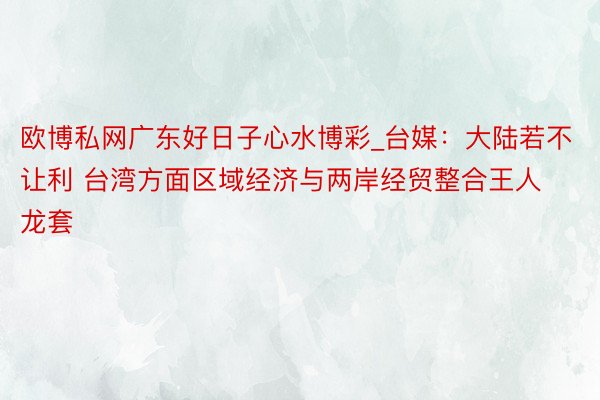 欧博私网广东好日子心水博彩_台媒：大陆若不让利 台湾方面区域经济与两岸经贸整合王人龙套